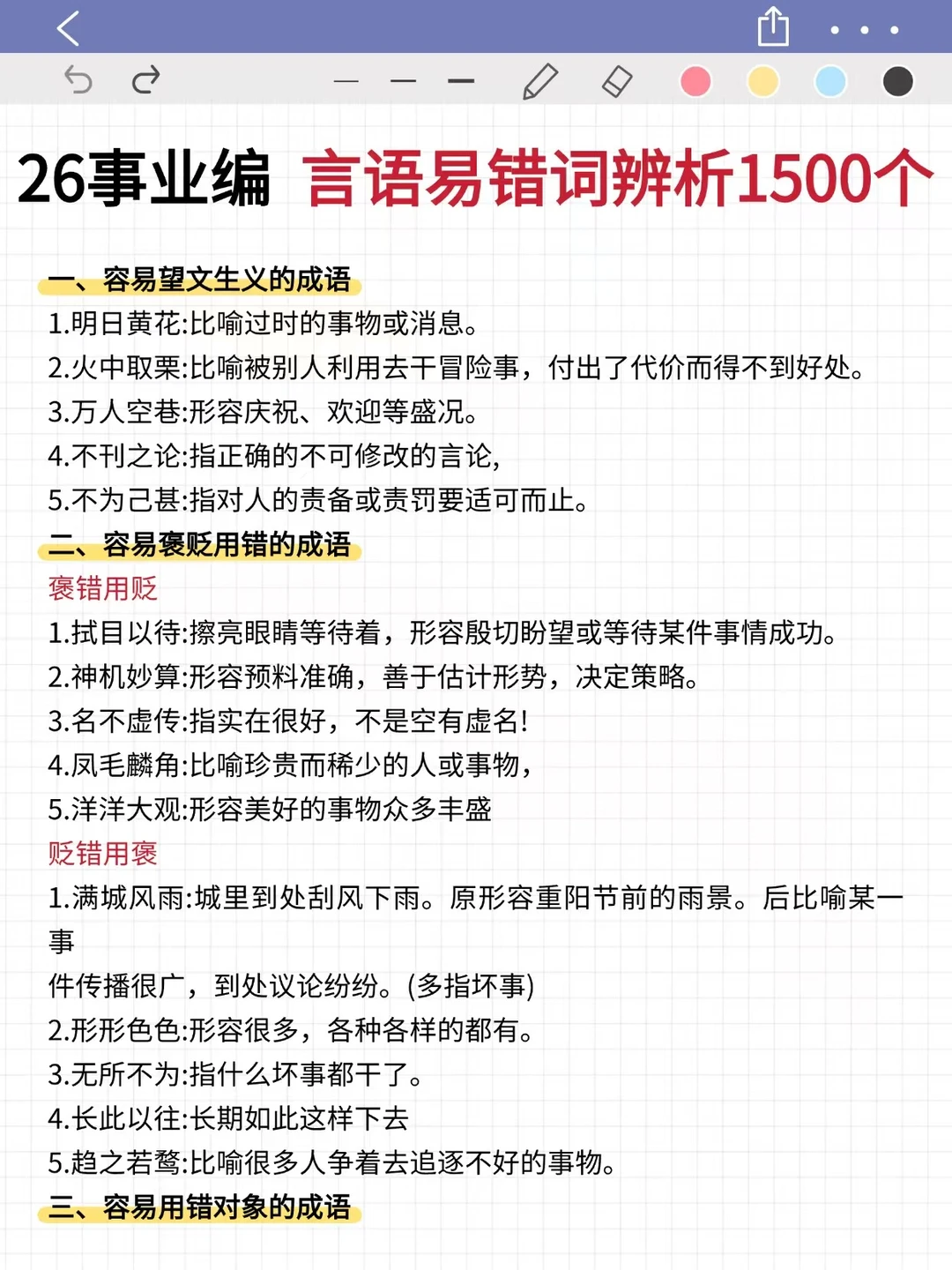 26事业编 言语易错词辨析1500个

一、容易望文生义的成语
1.明日黄花:比喻过时的事物或消息。
2.火中取栗:比喻被别人利用去干冒险事，付出了代价而得不到好处。
3.万人空巷:形容庆祝、欢迎等盛况。
4.不刊之论:指正确的不可修改的言论,
5.不为己甚:指对人的责备或责罚要适可而止。

二、容易褒贬用错的成语
褒错用贬
1.拭目以待:擦亮眼睛等待着，形容殷切盼望或等待某件事情成功。
2.神机妙算:形容预料准确，善于估计形势，决定策略。
3.名不虚传:指实在很好，不是空有虚名!
4.凤毛麟角:比喻珍贵而稀少的人或事物,
5.洋洋大观:形容美好的事物众多丰盛
贬错用褒
1.满城风雨:城里到处刮风下雨。原形容重阳节前的雨景。后比喻某一事
件传播很广，到处议论纷纷。(多指坏事)
2.形形色色:形容很多，各种各样的都有。
3.无所不为:指什么坏事都干了。
4.长此以往:长期如此这样下去
5.趋之若鹜:比喻很多人争着去追逐不好的事物。

三、容易用错对象的成语